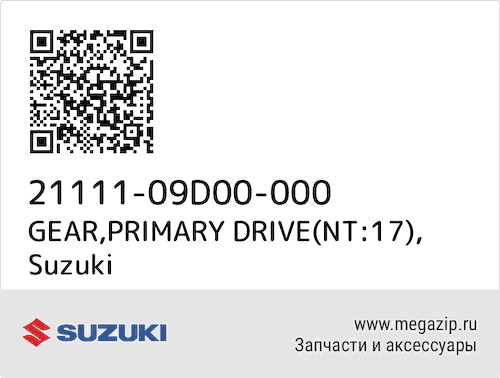 21111-09D00-000
GEAR,PRIMARY DRIVE(NT:17),
Suzuki

SUZUKI

www.megazip.ru
Запчасти и аксессуары